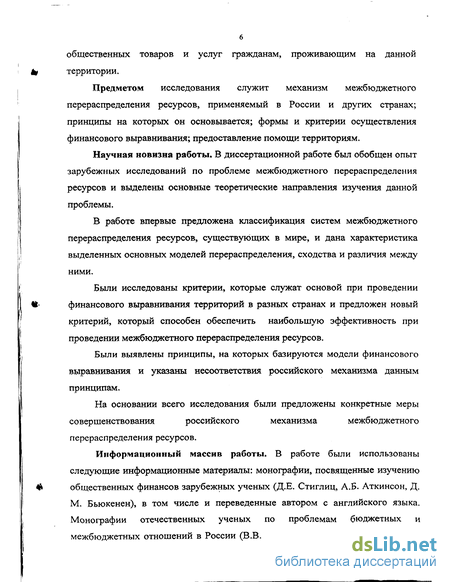 6

общественных товаров и услуг гражданам, проживающим на данной территории.

Предметом исследования служит механизм межбюджетного перераспределения ресурсов, применяемый в России и других странах; принципы на которых он основывается; формы и критерии осуществления финансового выравнивания; предоставление помощи территориям.

Научная новизна работы. В диссертационной работе был обобщен опыт зарубежных исследований по проблеме межбюджетного перераспределения ресурсов и выделены основные теоретические направления изучения данной проблемы.

В работе впервые предложена классификация систем межбюджетного перераспределения ресурсов, существующих в мире, и дана характеристика выделенных основных моделей перераспределения, сходства и различия между ними.

Были исследованы критерии, которые служат основой при проведении финансового выравнивания территорий в разных странах и предложен новый критерий, который способен обеспечить наибольшую эффективность при проведении межбюджетного перераспределения ресурсов.

Были выявлены принципы, на которых базируются модели финансового выравнивания и указаны несоответствия российского механизма данным принципам.

На основании всего исследования были предложены конкретные меры совершенствования российского механизма межбюджетного перераспределения ресурсов.

Информационный массив работы. В работе были использованы следующие информационные материалы: монографии, посвященные изучению общественных финансов зарубежных ученых (Д.Е. Стиглиц, А.Б. Аткинсон, Д. М. Бьюкенен), в том числе и переведенные автором с английского языка. Монографии отечественных ученых по проблемам бюджетных и межбюджетных отношений в России (В.В.

dsLib.net
библиотека диссертаций